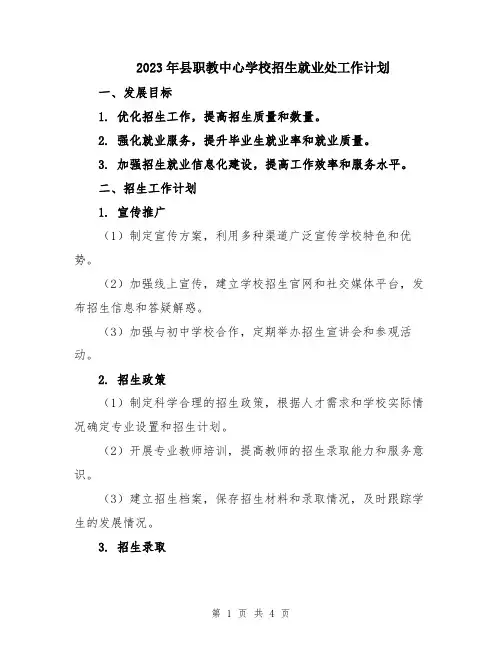 2023年县职教中心学校招生就业处工作计划

一、发展目标

1. 优化招生工作，提高招生质量和数量。

2. 强化就业服务，提升毕业生就业率和就业质量。

3. 加强招生就业信息化建设，提高工作效率和服务水平。

二、招生工作计划

1. 宣传推广

（1）制定宣传方案，利用多种渠道广泛宣传学校特色和优势。

（2）加强线上宣传，建立学校招生官网和社交媒体平台，发布招生信息和答疑解惑。

（3）加强与初中学校合作，定期举办招生宣讲会和参观活动。

2. 招生政策

（1）制定科学合理的招生政策，根据人才需求和学校实际情况确定专业设置和招生计划。

（2）开展专业教师培训，提高教师的招生录取能力和服务意识。

（3）建立招生档案，保存招生材料和录取情况，及时跟踪学生的发展情况。

3. 招生录取

第 1 页 共 4 页